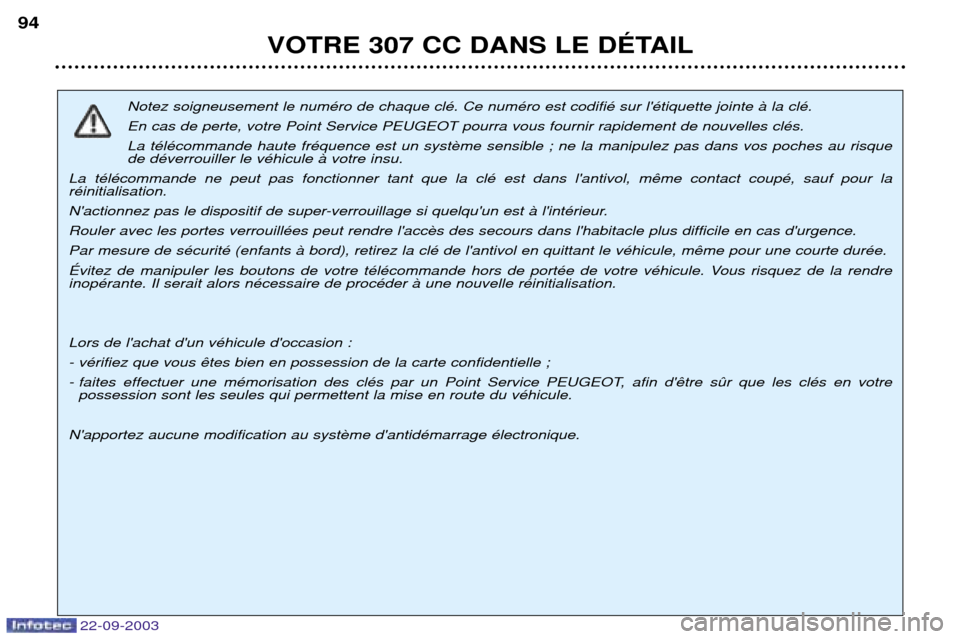 94

VOTRE 307 CC DANS LE DÉTAIL

Notez soigneusement le numéro de chaque clé. Ce numéro est codifié sur l'étiquette jointe à la clé.

En cas de perte, votre Point Service PEUGEOT pourra vous fournir rapidement de nouvelles clés.

La télécommande haute fréquence est un système sensible ; ne la manipulez pas dans vos poches au risque de déverrouiller le véhicule à votre insu.

La télécommande ne peut pas fonctionner tant que la clé est dans l'antivol, même contact coupé, sauf pour la réinitialisation.

N'actionnez pas le dispositif de super-verrouillage si quelqu'un est à l'intérieur.

Rouler avec les portes verrouillées peut rendre l'accès des secours dans l'habitacle plus difficile en cas d'urgence.

Par mesure de sécurité (enfants à bord), retirez la clé de l'antivol en quittant le véhicule, même pour une courte durée.

Évitez de manipuler les boutons de votre télécommande hors de portée de votre véhicule. Vous risquez de la rendre inopérante. Il serait alors nécessaire de procéder à une nouvelle réinitialisation.

Lors de l'achat d'un véhicule d'occasion :

- vérifiez que vous êtes bien en possession de la carte confidentielle ;

- faites effectuer une mémorisation des clés par un Point Service PEUGEOT, afin d'être sûr que les clés en votre possession sont les seules qui permettent la mise en route du véhicule.

N'apportez aucune modification au système d'antidémarrage électronique.

Infotec 22-09-2003

carmanualsonline.info